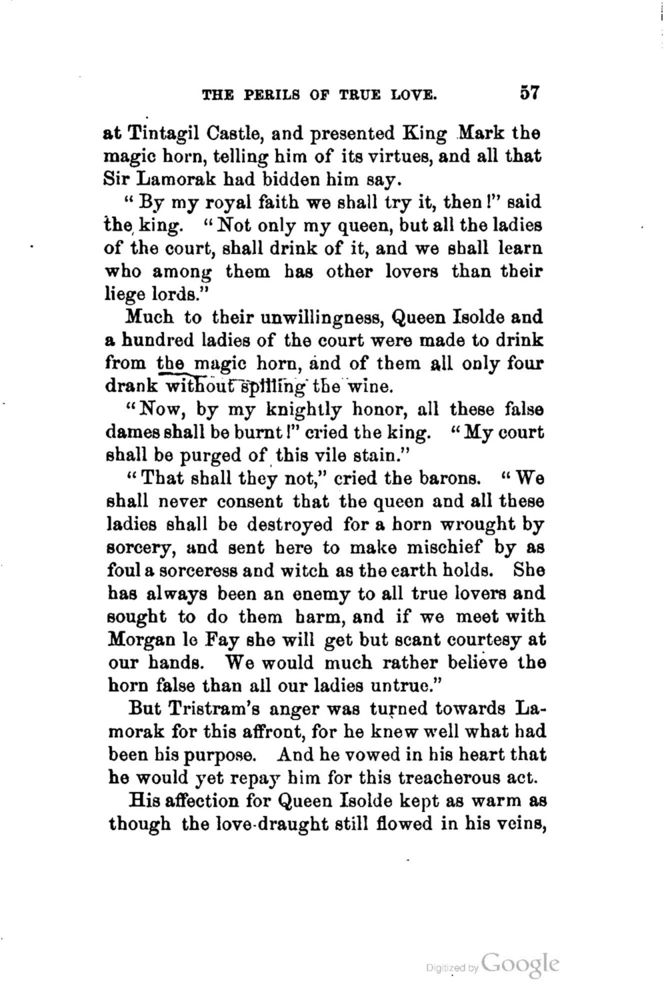 THE PERILS OF TRUE LOVE. 57

at Tintagil Castle, and presented King Mark the magic horn, telling him of its virtues, and all that Sir Lamorak had bidden him say.

"By my royal faith we shall try it, then!" said the king. "Not only my queen, but all the ladies of the court, shall drink of it, and we shall learn who among them has other lovers than their liege lords."

Much to their unwillingness, Queen Isolde and a hundred ladies of the court were made to drink from the magic horn, and of them all only four drank without spilling the wine.

"Now, by my knightly honor, all these false dames shall be burnt!" cried the king. "My court shall be purged of this vile stain."

"That shall they not," cried the barons. "We shall never consent that the queen and all these ladies shall be destroyed for a horn wrought by sorcery, and sent here to make mischief by as foul a sorceress and witch as the earth holds. She has always been an enemy to all true lovers and sought to do them harm, and if we meet with Morgan le Fay she will get but scant courtesy at our hands. We would much rather believe the horn false than all our ladies untrue."

But Tristram's anger was turned towards Lamorak for this affront, for he knew well what had been his purpose. And he vowed in his heart that he would yet repay him for this treacherous act.

His affection for Queen Isolde kept as warm as though the love-draught still flowed in his veins,

Digitized by Google